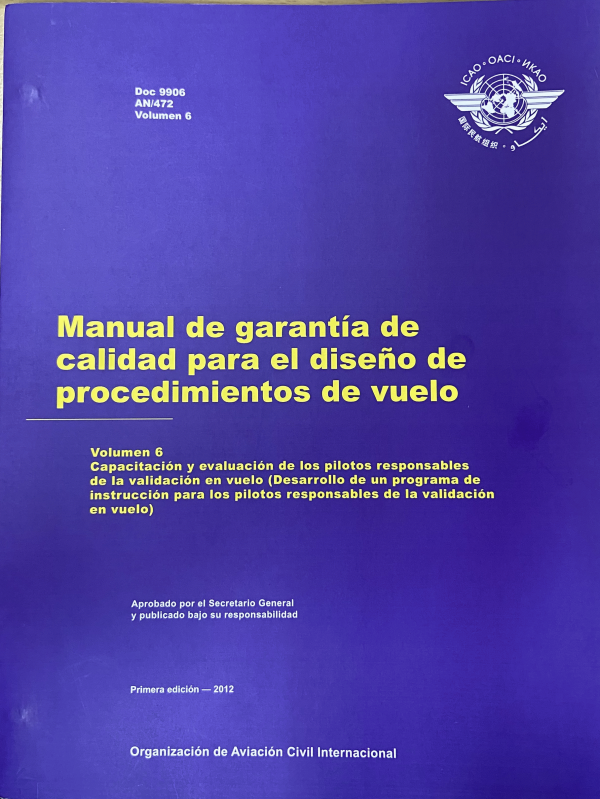 Doc 9906
AN/472
Volumen 6

ICAO • OACI • ИКАО

Manual de garantía de calidad para el diseño de procedimientos de vuelo

Volumen 6
Capacitación y evaluación de los pilotos responsables de la validación en vuelo (Desarrollo de un programa de instrucción para los pilotos responsables de la validación en vuelo)

Aprobado por el Secretario General
y publicado bajo su responsabilidad

Primera edición — 2012

Organización de Aviación Civil Internacional